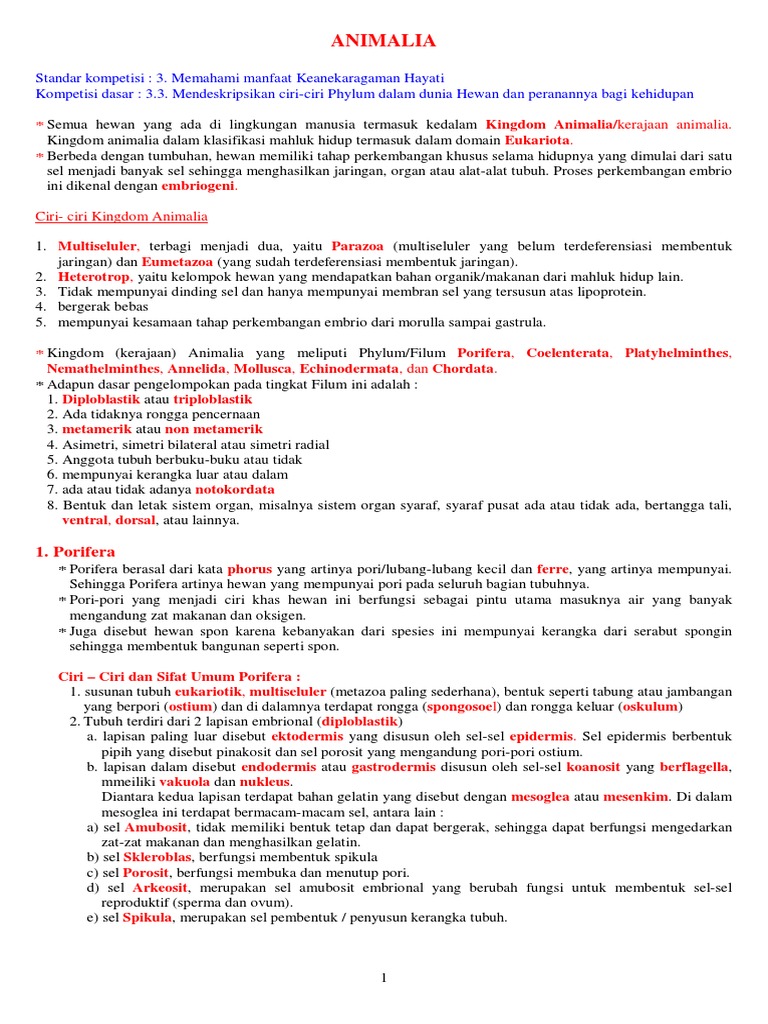 ANIMALIA

Standar kompetisi : 3. Memahami manfaat Keanekaragaman Hayati
Kompetisi dasar : 3.3. Mendeskripsikan ciri-ciri Phylum dalam dunia Hewan dan peranannya bagi kehidupan

* Semua hewan yang ada di lingkungan manusia termasuk kedalam Kingdom Animalia/kerajaan animalia. Kingdom animalia dalam klasifikasi mahluk hidup termasuk dalam domain Eukariota.
* Berbeda dengan tumbuhan, hewan memiliki tahap perkembangan khusus selama hidupnya yang dimulai dari satu sel menjadi banyak sel sehingga menghasilkan jaringan, organ atau alat-alat tubuh. Proses perkembangan embrio ini dikenal dengan embriogeni.

Ciri- ciri Kingdom Animalia

1. Multiseluler, terbagi menjadi dua, yaitu Parazoa (multiseluler yang belum terdeferensiasi membentuk jaringan) dan Eumetazoa (yang sudah terdeferensiasi membentuk jaringan).
2. Heterotrop, yaitu kelompok hewan yang mendapatkan bahan organik/makanan dari mahluk hidup lain.
3. Tidak mempunyai dinding sel dan hanya mempunyai membran sel yang tersusun atas lipoprotein.
4. bergerak bebas
5. mempunyai kesamaan tahap perkembangan embrio dari morulla sampai gastrula.

* Kingdom (kerajaan) Animalia yang meliputi Phylum/Filum Porifera, Coelenterata, Platyhelminthes, Nemathelminthes, Annelida, Mollusca, Echinodermata, dan Chordata.
* Adapun dasar pengelompokan pada tingkat Filum ini adalah :
1. Diploblastik atau triploblastik
2. Ada tidaknya rongga pencernaan
3. metamerik atau non metamerik
4. Asimetri, simetri bilateral atau simetri radial
5. Anggota tubuh berbuku-buku atau tidak
6. mempunyai kerangka luar atau dalam
7. ada atau tidak adanya notokordata
8. Bentuk dan letak sistem organ, misalnya sistem organ syaraf, syaraf pusat ada atau tidak ada, bertangga tali, ventral, dorsal, atau lainnya.

1. Porifera
* Porifera berasal dari kata phorus yang artinya pori/lubang-lubang kecil dan ferre, yang artinya mempunyai. Sehingga Porifera artinya hewan yang mempunyai pori pada seluruh bagian tubuhnya.
* Pori-pori yang menjadi ciri khas hewan ini berfungsi sebagai pintu utama masuknya air yang banyak mengandung zat makanan dan oksigen.
* Juga disebut hewan spon karena kebanyakan dari spesies ini mempunyai kerangka dari serabut spongin sehingga membentuk bangunan seperti spon.

Ciri – Ciri dan Sifat Umum Porifera :
1. susunan tubuh eukariotik, multiseluler (metazoa paling sederhana), bentuk seperti tabung atau jambangan yang berpori (ostium) dan di dalamnya terdapat rongga (spongosoel) dan rongga keluar (oskulum)
2. Tubuh terdiri dari 2 lapisan embrional (diploblastik)
a. lapisan paling luar disebut ektodermis yang disusun oleh sel-sel epidermis. Sel epidermis berbentuk pipih yang disebut pinakosit dan sel porosit yang mengandung pori-pori ostium.
b. lapisan dalam disebut endodermis atau gastrodermis disusun oleh sel-sel koanosit yang berflagella, mmeiliki vakuola dan nukleus.
Diantara kedua lapisan terdapat bahan gelatin yang disebut dengan mesoglea atau mesenkim. Di dalam mesoglea ini terdapat bermacam-macam sel, antara lain :
a) sel Amubosit, tidak memiliki bentuk tetap dan dapat bergerak, sehingga dapat berfungsi mengedarkan zat-zat makanan dan menghasilkan gelatin.
b) sel Skleroblas, berfungsi membentuk spikula
c) sel Porosit, berfungsi membuka dan menutup pori.
d) sel Arkeosit, merupakan sel amubosit embrional yang berubah fungsi untuk membentuk sel-sel reproduktif (sperma dan ovum).
e) sel Spikula, merupakan sel pembentuk / penyusun kerangka tubuh.

1